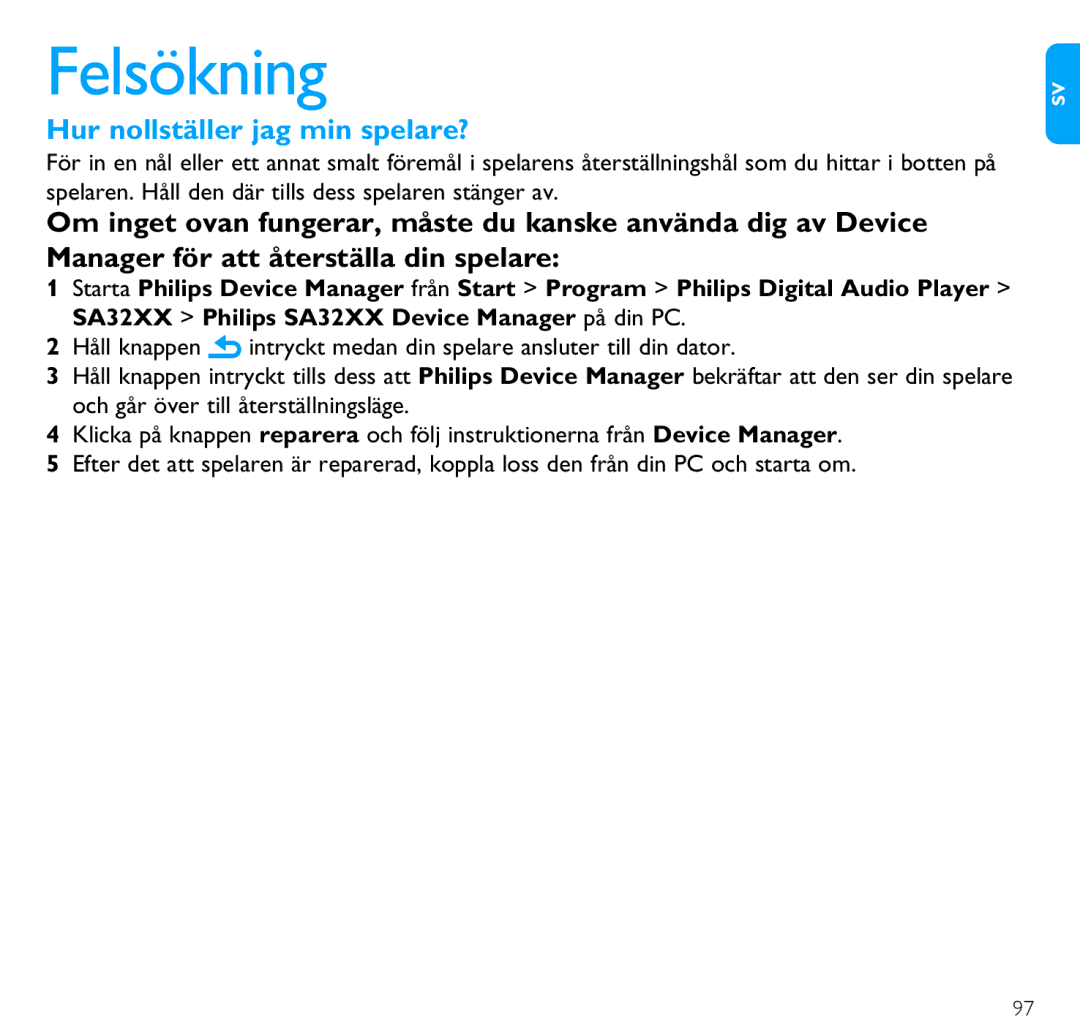 Felsökning

SV

Hur nollställer jag min spelare?

För in en nål eller ett annat smalt föremål i spelarens återställningshål som du hittar i botten på spelaren. Håll den där tills dess spelaren stänger av.

Om inget ovan fungerar, måste du kanske använda dig av Device Manager för att återställa din spelare:

1 Starta Philips Device Manager från Start > Program > Philips Digital Audio Player > SA32XX > Philips SA32XX Device Manager på din PC.
2 Håll knappen intryckt medan din spelare ansluter till din dator.
3 Håll knappen intryckt tills dess att Philips Device Manager bekräftar att den ser din spelare och går över till återställningsläge.
4 Klicka på knappen reparera och följ instruktionerna från Device Manager.
5 Efter det att spelaren är reparerad, koppla loss den från din PC och starta om.

97